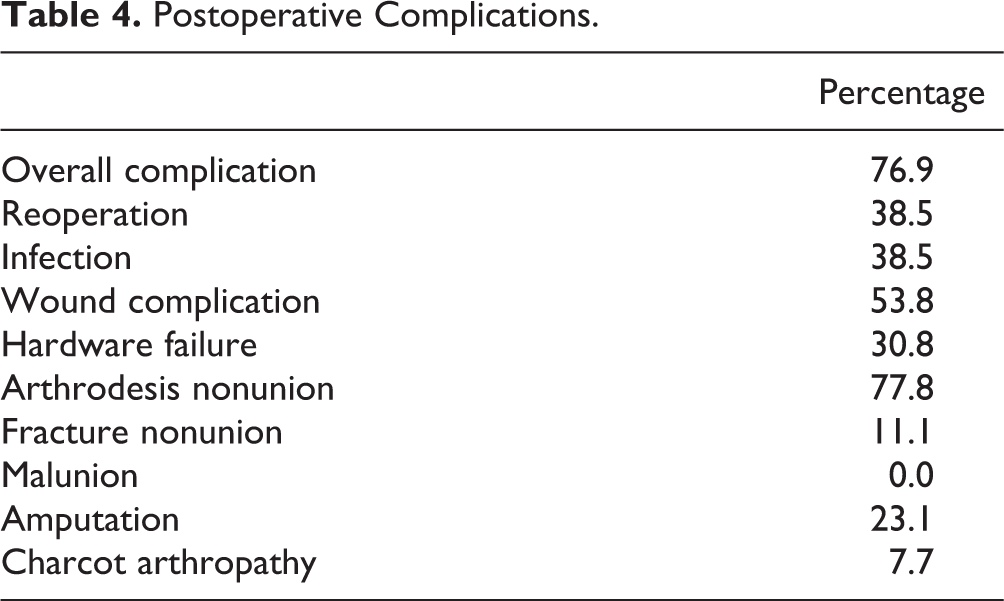 Table 4. Postoperative Complications.

|  | Percentage |
|---|---|
| Overall complication | 76.9 |
| Reoperation | 38.5 |
| Infection | 38.5 |
| Wound complication | 53.8 |
| Hardware failure | 30.8 |
| Arthrodesis nonunion | 77.8 |
| Fracture nonunion | 11.1 |
| Malunion | 0.0 |
| Amputation | 23.1 |
| Charcot arthropathy | 7.7 |